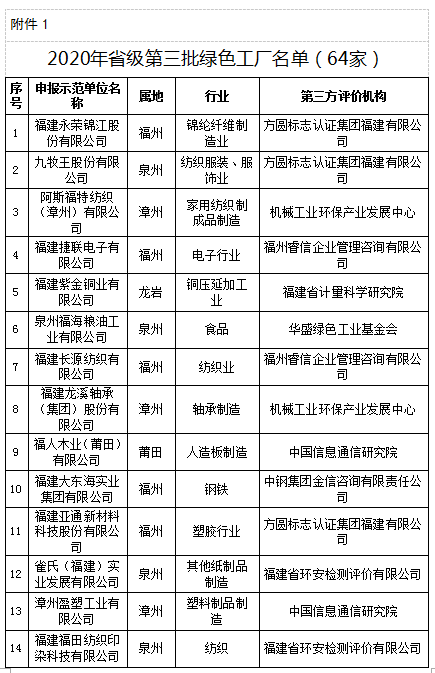 附件 1

2020年省级第三批绿色工厂名单（64家）

| 序号 | 申报示范单位名称 | 属地 | 行业 | 第三方评价机构 |
|---|---|---|---|---|
| 1 | 福建永荣锦江股份有限公司 | 福州 | 锦纶纤维制造业 | 方圆标志认证集团福建有限公司 |
| 2 | 九牧王股份有限公司 | 泉州 | 纺织服装、服饰业 | 方圆标志认证集团福建有限公司 |
| 3 | 阿斯福特纺织（漳州）有限公司 | 漳州 | 家用纺织制成品制造 | 机械工业环保产业发展中心 |
| 4 | 福建捷联电子有限公司 | 福州 | 电子行业 | 福州睿信企业管理咨询有限公司 |
| 5 | 福建紫金铜业有限公司 | 龙岩 | 铜压延加工业 | 福建省计量科学研究院 |
| 6 | 泉州福海粮油工业有限公司 | 泉州 | 食品 | 华盛绿色工业基金会 |
| 7 | 福建长源纺织有限公司 | 福州 | 纺织业 | 福州睿信企业管理咨询有限公司 |
| 8 | 福建龙溪轴承（集团）股份有限公司 | 漳州 | 轴承制造 | 机械工业环保产业发展中心 |
| 9 | 福人木业（莆田）有限公司 | 莆田 | 人造板制造 | 中国信息通信研究院 |
| 10 | 福建大东海实业集团有限公司 | 福州 | 钢铁 | 中钢集团金信咨询有限责任公司 |
| 11 | 福建亚通新材料科技股份有限公司 | 福州 | 塑胶行业 | 方圆标志认证集团福建有限公司 |
| 12 | 雀氏（福建）实业发展有限公司 | 泉州 | 其他纸制品制造 | 福建省环安检测评价有限公司 |
| 13 | 漳州盈塑工业有限公司 | 漳州 | 塑料制品制造 | 中国信息通信研究院 |
| 14 | 福建福田纺织印染科技有限公司 | 泉州 | 纺织 | 福建省环安检测评价有限公司 |